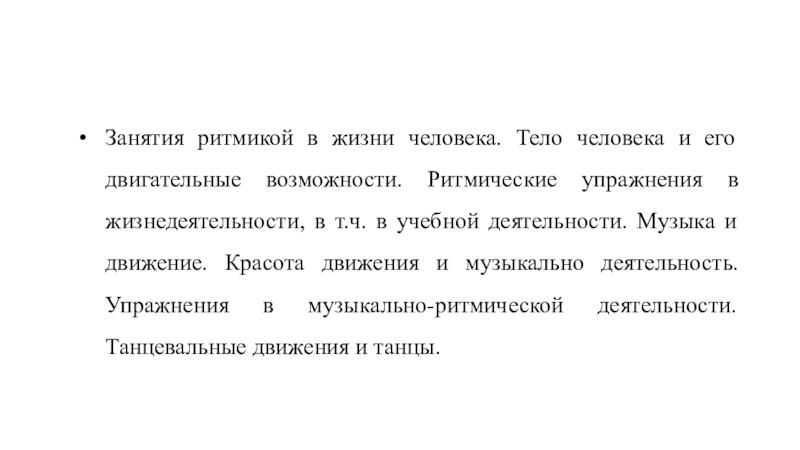 • Занятия ритмикой в жизни человека. Тело человека и его двигательные возможности. Ритмические упражнения в жизнедеятельности, в т.ч. в учебной деятельности. Музыка и движение. Красота движения и музыкально деятельность. Упражнения в музыкально-ритмической деятельности. Танцевальные движения и танцы.